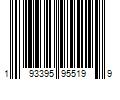 1 93395 95519 9